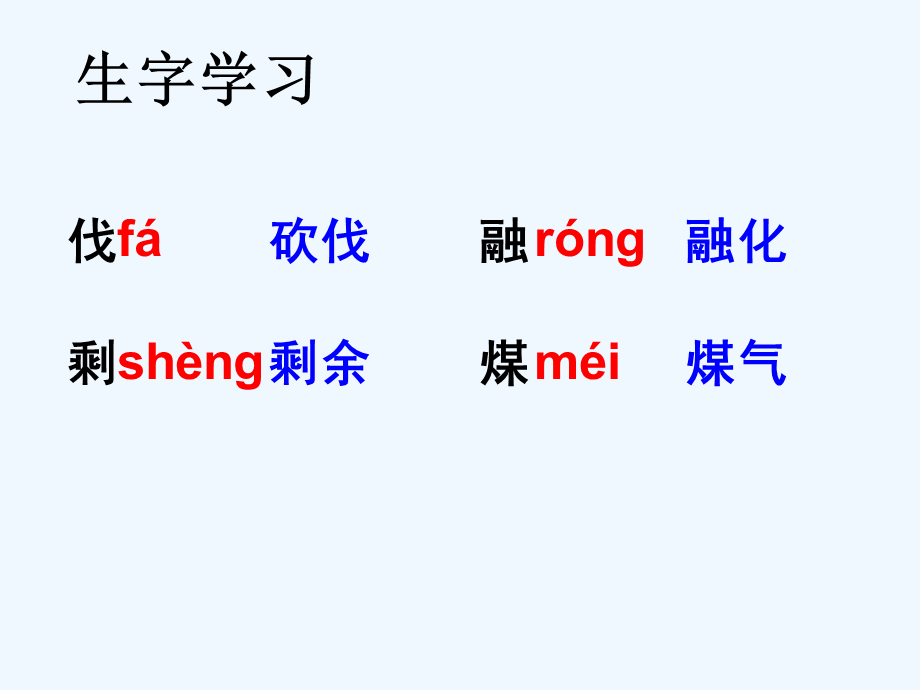 生字学习

伐fá 砍伐 融róng 融化

剩shèng剩余 煤méi 煤气